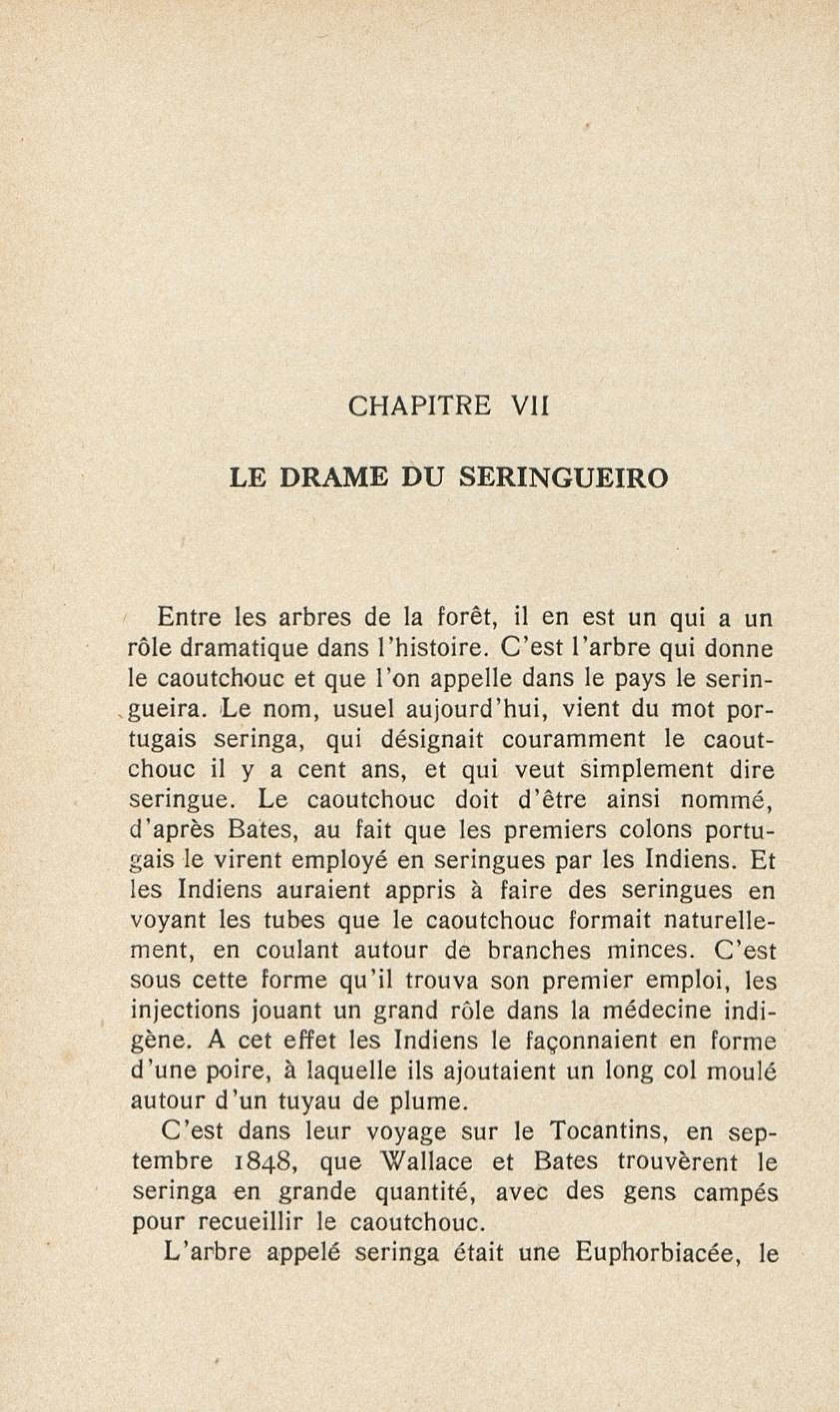 CHAPITRE VII

LE DRAME DU SERINGUEIRO

Entre les arbres de la forêt, il en est un qui a un rôle dramatique dans l'histoire. C'est l'arbre qui donne le caoutchouc et que l'on appelle dans le pays le seringueira. Le nom, usuel aujourd'hui, vient du mot portugais seringa, qui désignait couramment le caoutchouc il y a cent ans, et qui veut simplement dire seringue. Le caoutchouc doit d'être ainsi nommé, d'après Bates, au fait que les premiers colons portugais le virent employé en seringues par les Indiens. Et les Indiens auraient appris à faire des seringues en voyant les tubes que le caoutchouc formait naturellement, en coulant autour de branches minces. C'est sous cette forme qu'il trouva son premier emploi, les injections jouant un grand rôle dans la médecine indigène. A cet effet les Indiens le façonnaient en forme d'une poire, à laquelle ils ajoutaient un long col moulé autour d'un tuyau de plume.

C'est dans leur voyage sur le Tocantins, en septembre 1848, que Wallace et Bates trouvèrent le seringa en grande quantité, avec des gens campés pour recueillir le caoutchouc.

L'arbre appelé seringa était une Euphorbiacée, le